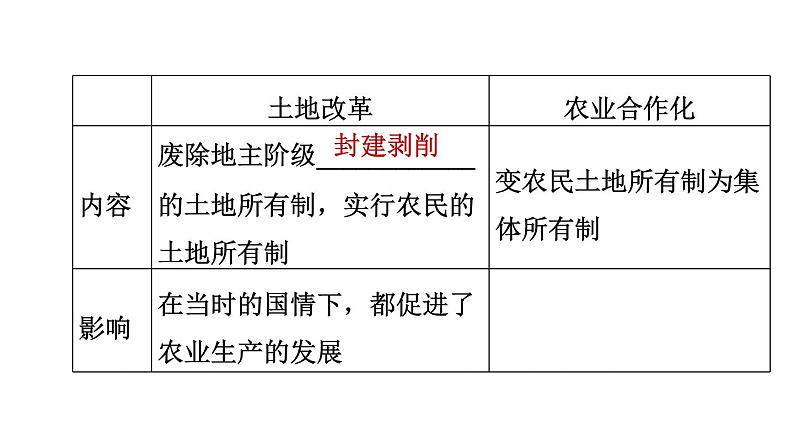 |  | 土地改革 | 农业合作化 |
|---|---|---|
| 内容 | 废除地主阶级封建剥削的土地所有制，实行农民的土地所有制 | 变农民土地所有制为集体所有制 |
| 影响 | 在当时的国情下，都促进了农业生产的发展 |  |